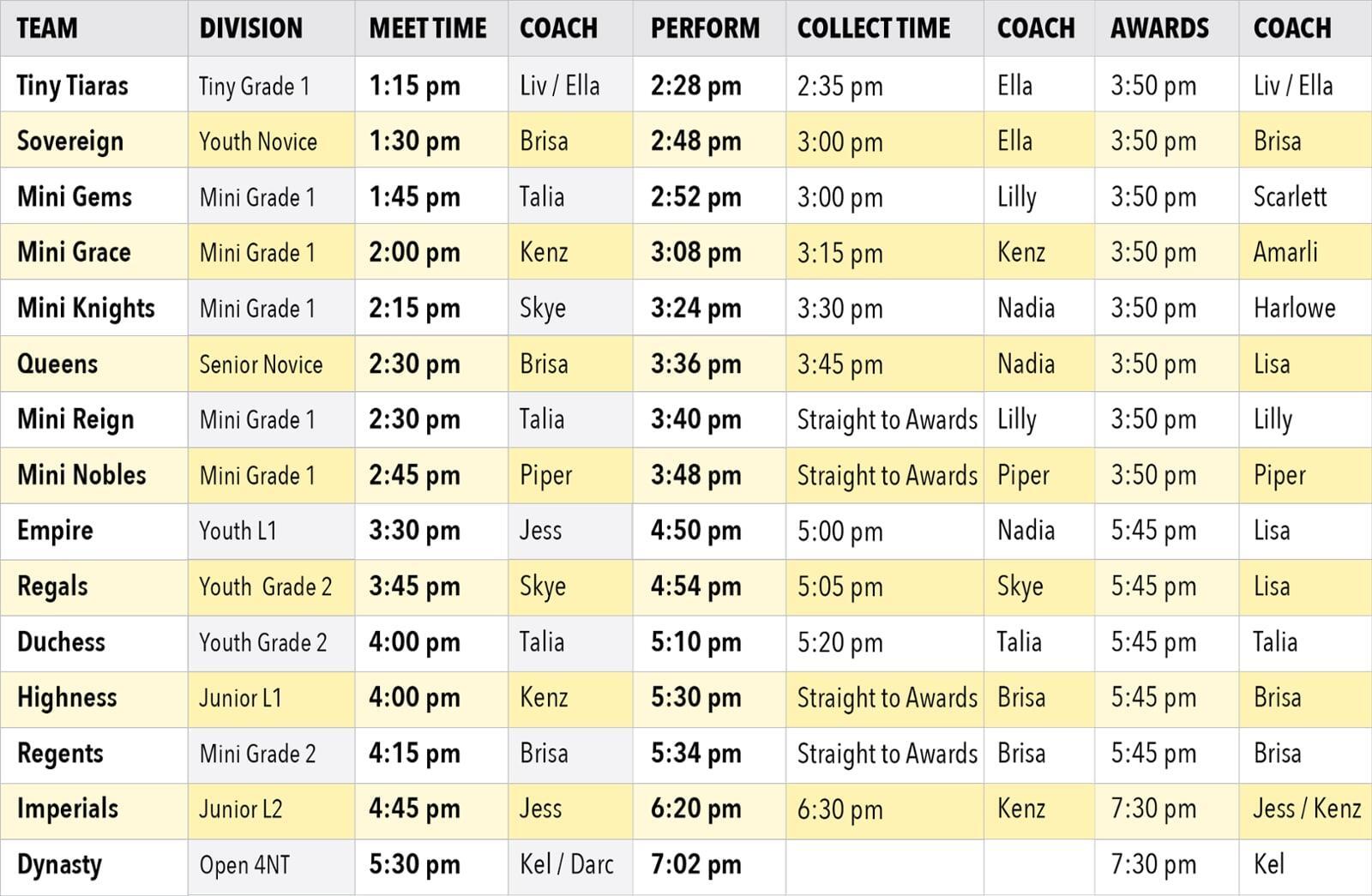 | TEAM | DIVISION | MEET TIME | COACH | PERFORM | COLLECT TIME | COACH | AWARDS | COACH |
|---|---|---|---|---|---|---|---|---|
| Tiny Tiaras | Tiny Grade 1 | 1:15 pm | Liv / Ella | 2:28 pm | 2:35 pm | Ella | 3:50 pm | Liv / Ella |
| Sovereign | Youth Novice | 1:30 pm | Brisa | 2:48 pm | 3:00 pm | Ella | 3:50 pm | Brisa |
| Mini Gems | Mini Grade 1 | 1:45 pm | Talia | 2:52 pm | 3:00 pm | Lilly | 3:50 pm | Scarlett |
| Mini Grace | Mini Grade 1 | 2:00 pm | Kenz | 3:08 pm | 3:15 pm | Kenz | 3:50 pm | Amarli |
| Mini Knights | Mini Grade 1 | 2:15 pm | Skye | 3:24 pm | 3:30 pm | Nadia | 3:50 pm | Harlowe |
| Queens | Senior Novice | 2:30 pm | Brisa | 3:36 pm | 3:45 pm | Nadia | 3:50 pm | Lisa |
| Mini Reign | Mini Grade 1 | 2:30 pm | Talia | 3:40 pm | Straight to Awards | Lilly | 3:50 pm | Lilly |
| Mini Nobles | Mini Grade 1 | 2:45 pm | Piper | 3:48 pm | Straight to Awards | Piper | 3:50 pm | Piper |
| Empire | Youth L1 | 3:30 pm | Jess | 4:50 pm | 5:00 pm | Nadia | 5:45 pm | Lisa |
| Regals | Youth Grade 2 | 3:45 pm | Skye | 4:54 pm | 5:05 pm | Skye | 5:45 pm | Lisa |
| Duchess | Youth Grade 2 | 4:00 pm | Talia | 5:10 pm | 5:20 pm | Talia | 5:45 pm | Talia |
| Highness | Junior L1 | 4:00 pm | Kenz | 5:30 pm | Straight to Awards | Brisa | 5:45 pm | Brisa |
| Regents | Mini Grade 2 | 4:15 pm | Brisa | 5:34 pm | Straight to Awards | Brisa | 5:45 pm | Brisa |
| Imperials | Junior L2 | 4:45 pm | Jess | 6:20 pm | 6:30 pm | Kenz | 7:30 pm | Jess / Kenz |
| Dynasty | Open 4NT | 5:30 pm | Kel / Darc | 7:02 pm | | | 7:30 pm | Kel |